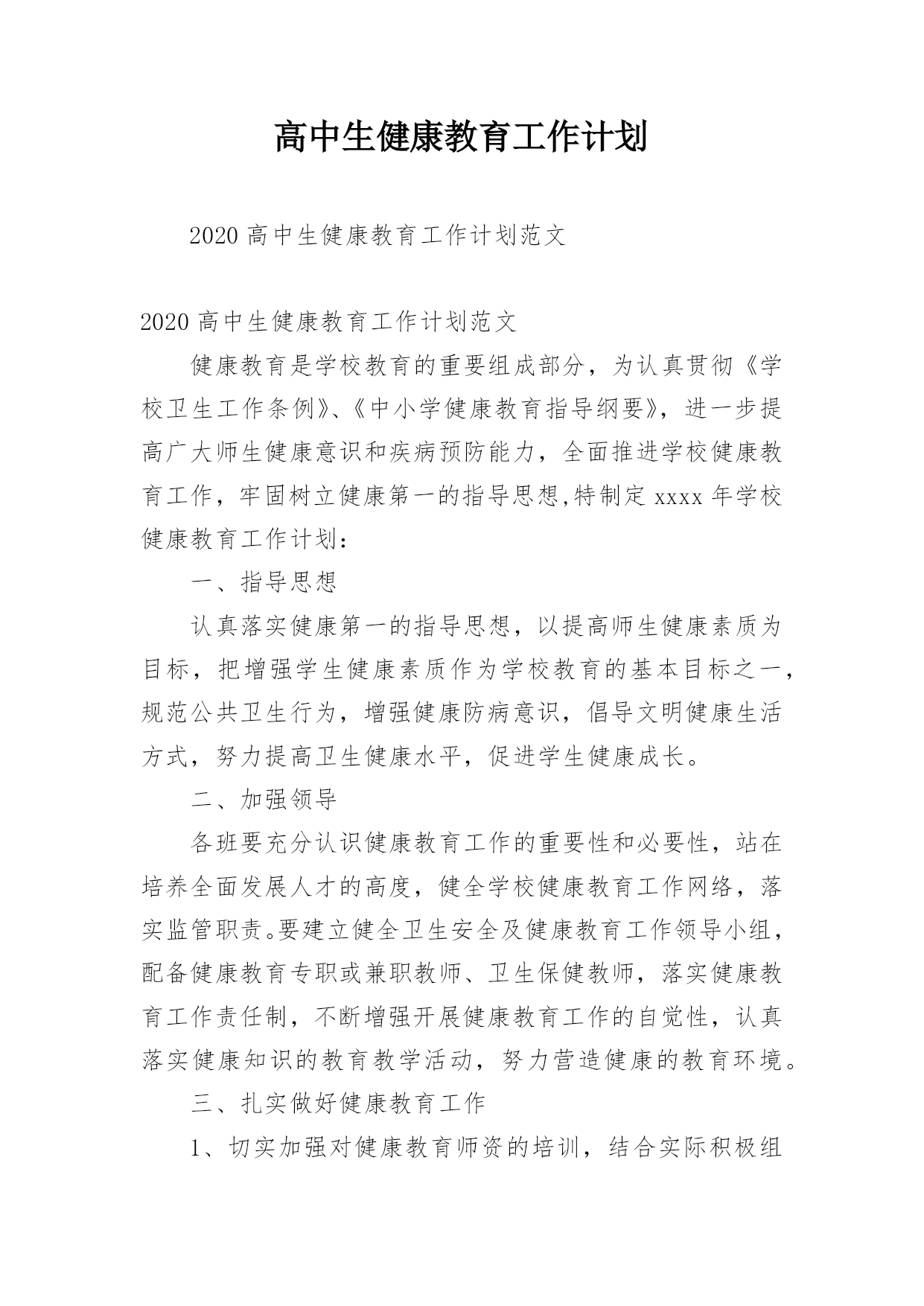 高中生健康教育工作计划

2020 高中生健康教育工作计划范文

2020 高中生健康教育工作计划范文

健康教育是学校教育的重要组成部分，为认真贯彻《学校卫生工作条例》、《中小学健康教育指导纲要》，进一步提高广大师生健康意识和疾病预防能力，全面推进学校健康教育工作，牢固树立健康第一的指导思想,特制定 xxxx 年学校健康教育工作计划：

一、指导思想

认真落实健康第一的指导思想，以提高师生健康素质为目标，把增强学生健康素质作为学校教育的基本目标之一，规范公共卫生行为，增强健康防病意识，倡导文明健康生活方式，努力提高卫生健康水平，促进学生健康成长。

二、加强领导

各班要充分认识健康教育工作的重要性和必要性，站在培养全面发展人才的高度，健全学校健康教育工作网络，落实监管职责。要建立健全卫生安全及健康教育工作领导小组，配备健康教育专职或兼职教师、卫生保健教师，落实健康教育工作责任制，不断增强开展健康教育工作的自觉性，认真落实健康知识的教育教学活动，努力营造健康的教育环境。

三、扎实做好健康教育工作

1、切实加强对健康教育师资的培训，结合实际积极组